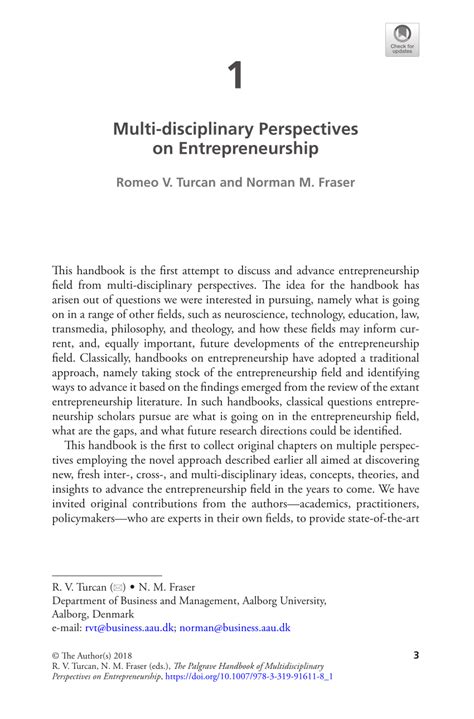 Check for updates

1

Multi-disciplinary Perspectives on Entrepreneurship

Romeo V. Turcan and Norman M. Fraser

This handbook is the first attempt to discuss and advance entrepreneurship field from multi-disciplinary perspectives. The idea for the handbook has arisen out of questions we were interested in pursuing, namely what is going on in a range of other fields, such as neuroscience, technology, education, law, transmedia, philosophy, and theology, and how these fields may inform current, and, equally important, future developments of the entrepreneurship field. Classically, handbooks on entrepreneurship have adopted a traditional approach, namely taking stock of the entrepreneurship field and identifying ways to advance it based on the findings emerged from the review of the extant entrepreneurship literature. In such handbooks, classical questions entrepreneurship scholars pursue are what is going on in the entrepreneurship field, what are the gaps, and what future research directions could be identified.

This handbook is the first to collect original chapters on multiple perspectives employing the novel approach described earlier all aimed at discovering new, fresh inter-, cross-, and multi-disciplinary ideas, concepts, theories, and insights to advance the entrepreneurship field in the years to come. We have invited original contributions from the authors—academics, practitioners, policymakers—who are experts in their own fields, to provide state-of-the-art

R. V. Turcan (✉) • N. M. Fraser
Department of Business and Management, Aalborg University, Aalborg, Denmark
e-mail: rvt@business.aau.dk; norman@business.aau.dk

© The Author(s) 2018
R. V. Turcan, N. M. Fraser (eds.), The Palgrave Handbook of Multidisciplinary Perspectives on Entrepreneurship, https://doi.org/10.1007/978-3-319-91611-8_1

3